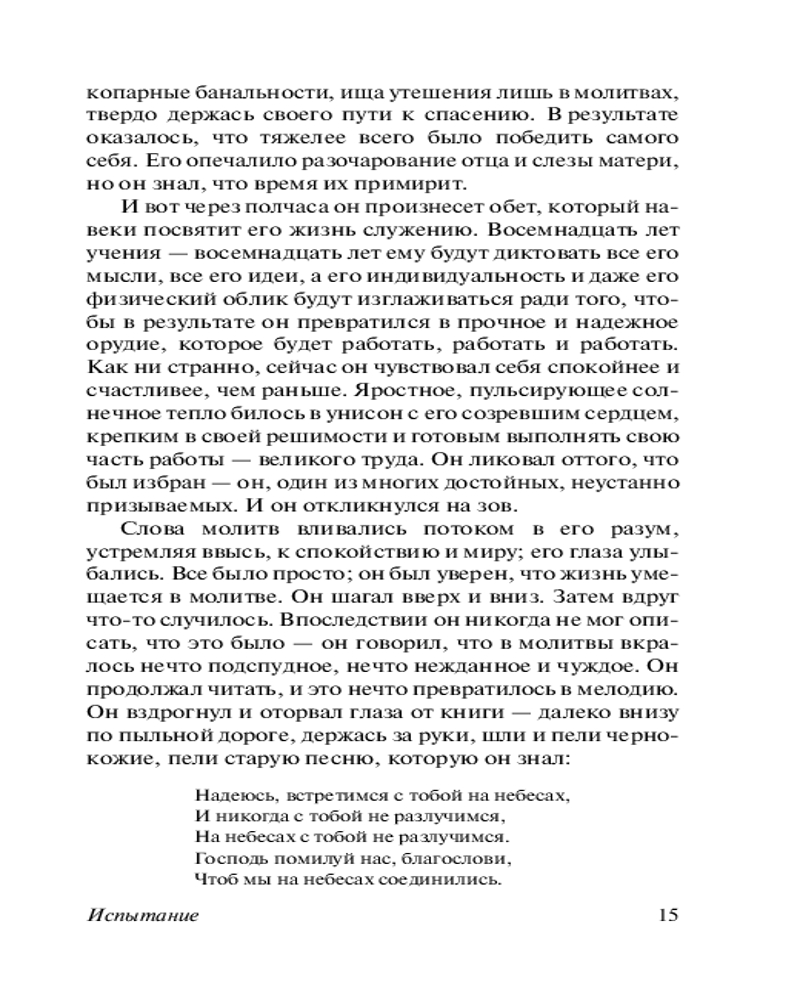 копарные банальности, ища утешения лишь в молитвах, твердо держась своего пути к спасению. В результате оказалось, что тяжелее всего было победить самого себя. Его опечалило разочарование отца и слезы матери, но он знал, что время их примирит.

И вот через полчаса он произнесет обет, который навеки посвятит его жизнь служению. Восемнадцать лет учения — восемнадцать лет ему будут диктовать все его мысли, все его идеи, а его индивидуальность и даже его физический облик будут изглаживаться ради того, чтобы в результате он превратился в прочное и надежное орудие, которое будет работать, работать и работать. Как ни странно, сейчас он чувствовал себя спокойнее и счастливее, чем раньше. Яростное, пульсирующее солнечное тепло билось в унисон с его созревшим сердцем, крепким в своей решимости и готовым выполнять свою часть работы — великого труда. Он ликовал оттого, что был избран — он, один из многих достойных, неустанно призываемых. И он откликнулся на зов.

Слова молитв вливались потоком в его разум, устремляя ввысь, к спокойствию и миру; его глаза улыбались. Все было просто; он был уверен, что жизнь умещается в молитве. Он шагал вверх и вниз. Затем вдруг что-то случилось. Впоследствии он никогда не мог описать, что это было — он говорил, что в молитвы вкралось нечто подспудное, нечто нежданное и чуждое. Он продолжал читать, и это нечто превратилось в мелодию. Он вздрогнул и оторвал глаза от книги — далеко внизу по пыльной дороге, держась за руки, шли и пели чернокожие, пели старую песню, которую он знал:

Надеюсь, встретимся с тобой на небесах,
И никогда с тобой не разлучимся,
На небесах с тобой не разлучимся.
Господь помилуй нас, благослови,
Чтоб мы на небесах соединились.

Испытание 15